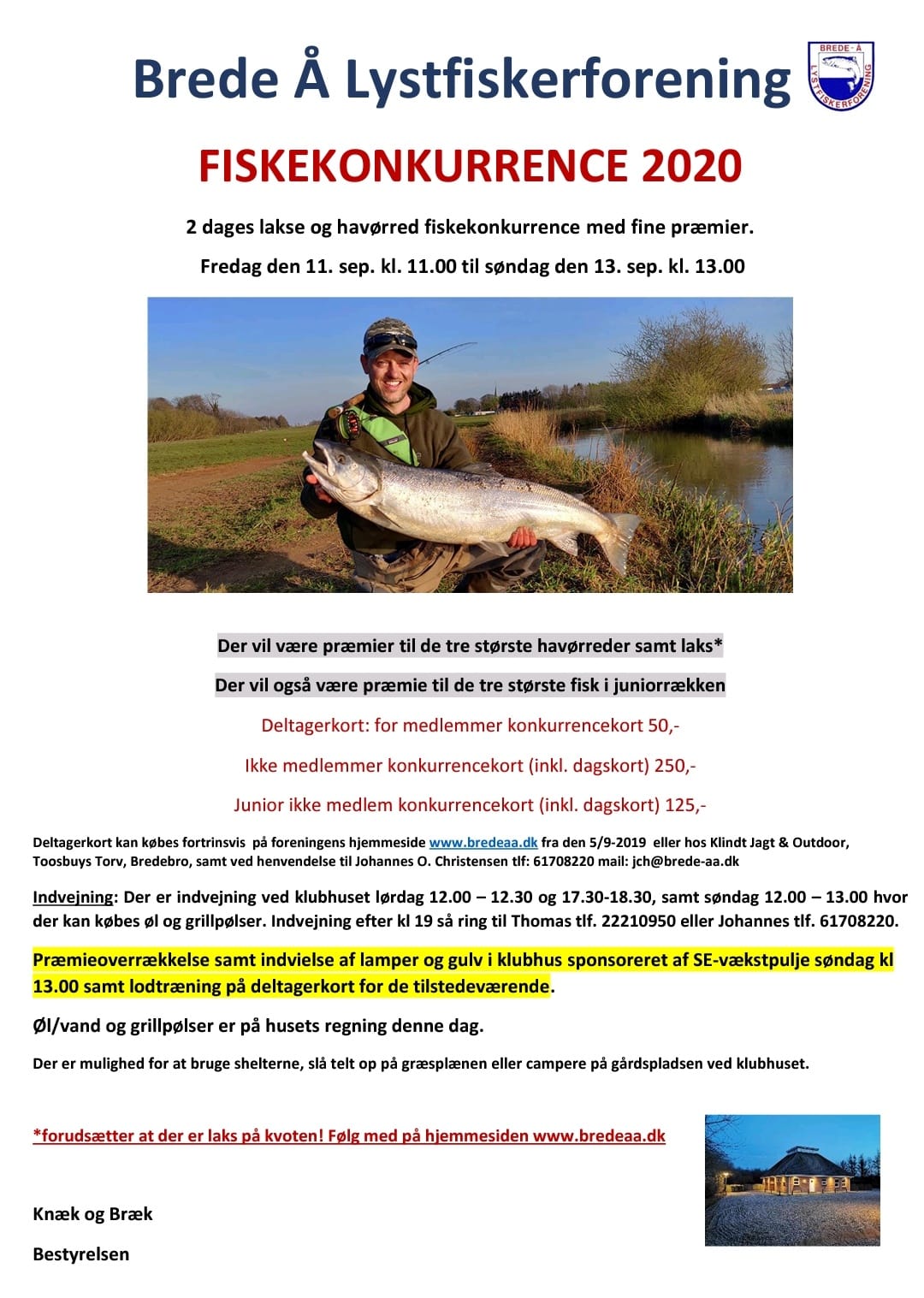 Brede Å Lystfiskerforening

BREDE - Å LYSTFISKERFORENING

FISKEKONKURRENCE 2020

2 dages lakse og havørred fiskekonkurrence med fine præmier.

Fredag den 11. sep. kl. 11.00 til søndag den 13. sep. kl. 13.00

Der vil være præmier til de tre største havørreder samt laks*

Der vil også være præmie til de tre største fisk i juniorrækken

Deltagerkort: for medlemmer konkurrencekort 50,-

Ikke medlemmer konkurrencekort (inkl. dagskort) 250,-

Junior ikke medlem konkurrencekort (inkl. dagskort) 125,-

Deltagerkort kan købes fortrinsvis på foreningens hjemmeside www.bredeaa.dk fra den 5/9-2019 eller hos Klindt Jagt & Outdoor, Toosbuys Torv, Bredebro, samt ved henvendelse til Johannes O. Christensen tlf: 61708220 mail: jch@brede-aa.dk

Indvejning: Der er indvejning ved klubhuset lørdag 12.00 – 12.30 og 17.30-18.30, samt søndag 12.00 – 13.00 hvor der kan købes øl og grillpølser. Indvejning efter kl 19 så ring til Thomas tlf. 22210950 eller Johannes tlf. 61708220.

Præmieoverrækkelse samt indvielse af lamper og gulv i klubhus sponsoreret af SE-vækstpulje søndag kl 13.00 samt lodtræning på deltagerkort for de tilstedeværende.

Øl/vand og grillpølser er på husets regning denne dag.

Der er mulighed for at bruge shelterne, slå telt op på græsplænen eller campere på gårdspladsen ved klubhuset.

*forudsætter at der er laks på kvoten! Følg med på hjemmesiden www.bredeaa.dk

Knæk og Bræk

Bestyrelsen